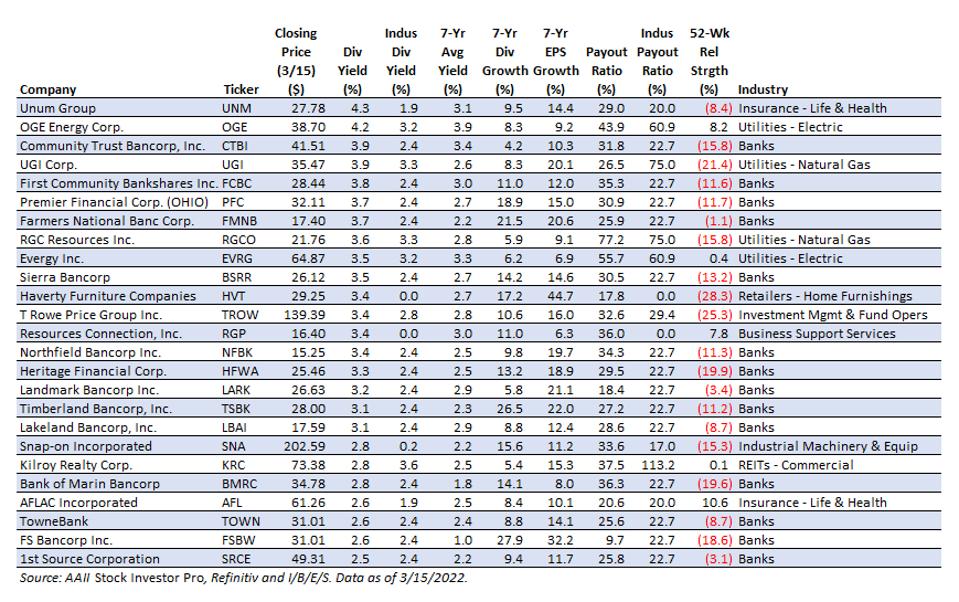 | Company | Ticker | Closing Price (3/15) ($) | Div Yield (%) | Indus Div Yield (%) | 7-Yr Avg Yield (%) | 7-Yr Div Growth (%) | 7-Yr EPS Growth (%) | Payout Ratio (%) | Indus Payout Ratio (%) | 52-Wk Rel Strgth (%) | Industry |
|---|---|---|---|---|---|---|---|---|---|---|---|
| Unum Group | UNM | 27.78 | 4.3 | 1.9 | 3.1 | 9.5 | 14.4 | 29.0 | 20.0 | (8.4) | Insurance - Life & Health |
| OGE Energy Corp. | OGE | 38.70 | 4.2 | 3.2 | 3.9 | 8.3 | 9.2 | 43.9 | 60.9 | 8.2 | Utilities - Electric |
| Community Trust Bancorp, Inc. | CTBI | 41.51 | 3.9 | 2.4 | 3.4 | 4.2 | 10.3 | 31.8 | 22.7 | (15.8) | Banks |
| UGI Corp. | UGI | 35.47 | 3.9 | 3.3 | 2.6 | 8.3 | 20.1 | 26.5 | 75.0 | (21.4) | Utilities - Natural Gas |
| First Community Bankshares Inc. | FCBC | 28.44 | 3.8 | 2.4 | 3.0 | 11.0 | 12.0 | 35.3 | 22.7 | (11.6) | Banks |
| Premier Financial Corp. (OHIO) | PFC | 32.11 | 3.7 | 2.4 | 2.7 | 18.9 | 15.0 | 30.9 | 22.7 | (11.7) | Banks |
| Farmers National Banc Corp. | FMNB | 17.40 | 3.7 | 2.4 | 2.2 | 21.5 | 20.6 | 25.9 | 22.7 | (1.1) | Banks |
| RGC Resources Inc. | RGCO | 21.76 | 3.6 | 3.3 | 2.8 | 5.9 | 9.1 | 77.2 | 75.0 | (15.8) | Utilities - Natural Gas |
| Evergy Inc. | EVRG | 64.87 | 3.5 | 3.2 | 3.3 | 6.2 | 6.9 | 55.7 | 60.9 | 0.4 | Utilities - Electric |
| Sierra Bancorp | BSRR | 26.12 | 3.5 | 2.4 | 2.7 | 14.2 | 14.6 | 30.5 | 22.7 | (13.2) | Banks |
| Haverty Furniture Companies | HVT | 29.25 | 3.4 | 0.0 | 2.7 | 17.2 | 44.7 | 17.8 | 0.0 | (28.3) | Retailers - Home Furnishings |
| T Rowe Price Group Inc. | TROW | 139.39 | 3.4 | 2.8 | 2.8 | 10.6 | 16.0 | 32.6 | 29.4 | (25.3) | Investment Mgmt & Fund Opers |
| Resources Connection, Inc. | RGP | 16.40 | 3.4 | 0.0 | 3.0 | 11.0 | 6.3 | 36.0 | 0.0 | 7.8 | Business Support Services |
| Northfield Bancorp Inc. | NFBK | 15.25 | 3.4 | 2.4 | 2.5 | 9.8 | 19.7 | 34.3 | 22.7 | (11.3) | Banks |
| Heritage Financial Corp. | HFWA | 25.46 | 3.3 | 2.4 | 2.5 | 13.2 | 18.9 | 29.5 | 22.7 | (19.9) | Banks |
| Landmark Bancorp Inc. | LARK | 26.63 | 3.2 | 2.4 | 2.9 | 5.8 | 21.1 | 18.4 | 22.7 | (3.4) | Banks |
| Timberland Bancorp, Inc. | TSBK | 28.00 | 3.1 | 2.4 | 2.3 | 26.5 | 22.0 | 27.2 | 22.7 | (11.2) | Banks |
| Lakeland Bancorp, Inc. | LBAI | 17.59 | 3.1 | 2.4 | 2.9 | 8.8 | 12.4 | 28.6 | 22.7 | (8.7) | Banks |
| Snap-on Incorporated | SNA | 202.59 | 2.8 | 0.2 | 2.2 | 15.6 | 11.2 | 33.6 | 17.0 | (15.3) | Industrial Machinery & Equip |
| Kilroy Realty Corp. | KRC | 73.38 | 2.8 | 3.6 | 2.5 | 5.4 | 15.3 | 37.5 | 113.2 | 0.1 | REITs - Commercial |
| Bank of Marin Bancorp | BMRC | 34.78 | 2.8 | 2.4 | 1.8 | 14.1 | 8.0 | 36.3 | 22.7 | (19.6) | Banks |
| AFLAC Incorporated | AFL | 61.26 | 2.6 | 1.9 | 2.5 | 8.4 | 10.1 | 20.6 | 20.0 | 10.6 | Insurance - Life & Health |
| TowneBank | TOWN | 31.01 | 2.6 | 2.4 | 2.4 | 8.8 | 14.1 | 25.6 | 22.7 | (8.7) | Banks |
| FS Bancorp Inc. | FSBW | 31.01 | 2.6 | 2.4 | 1.0 | 27.9 | 32.2 | 9.7 | 22.7 | (18.6) | Banks |
| 1st Source Corporation | SRCE | 49.31 | 2.5 | 2.4 | 2.2 | 9.4 | 11.7 | 25.8 | 22.7 | (3.1) | Banks |

Source: AAII Stock Investor Pro, Refinitiv and I/B/E/S. Data as of 3/15/2022.